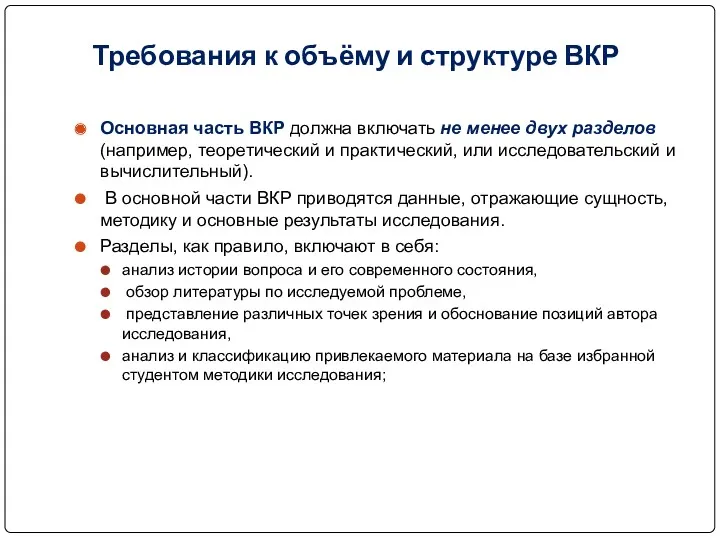 Требования к объёму и структуре ВКР

Основная часть ВКР должна включать не менее двух разделов (например, теоретический и практический, или исследовательский и вычислительный).

В основной части ВКР приводятся данные, отражающие сущность, методику и основные результаты исследования.

Разделы, как правило, включают в себя:

анализ истории вопроса и его современного состояния,

обзор литературы по исследуемой проблеме,

представление различных точек зрения и обоснование позиций автора исследования,

анализ и классификацию привлекаемого материала на базе избранной студентом методики исследования;